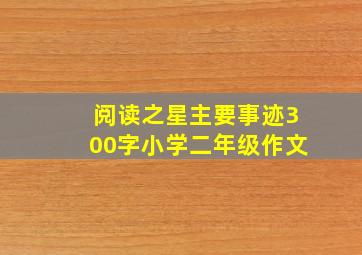 阅读之星主要事迹300字小学二年级作文